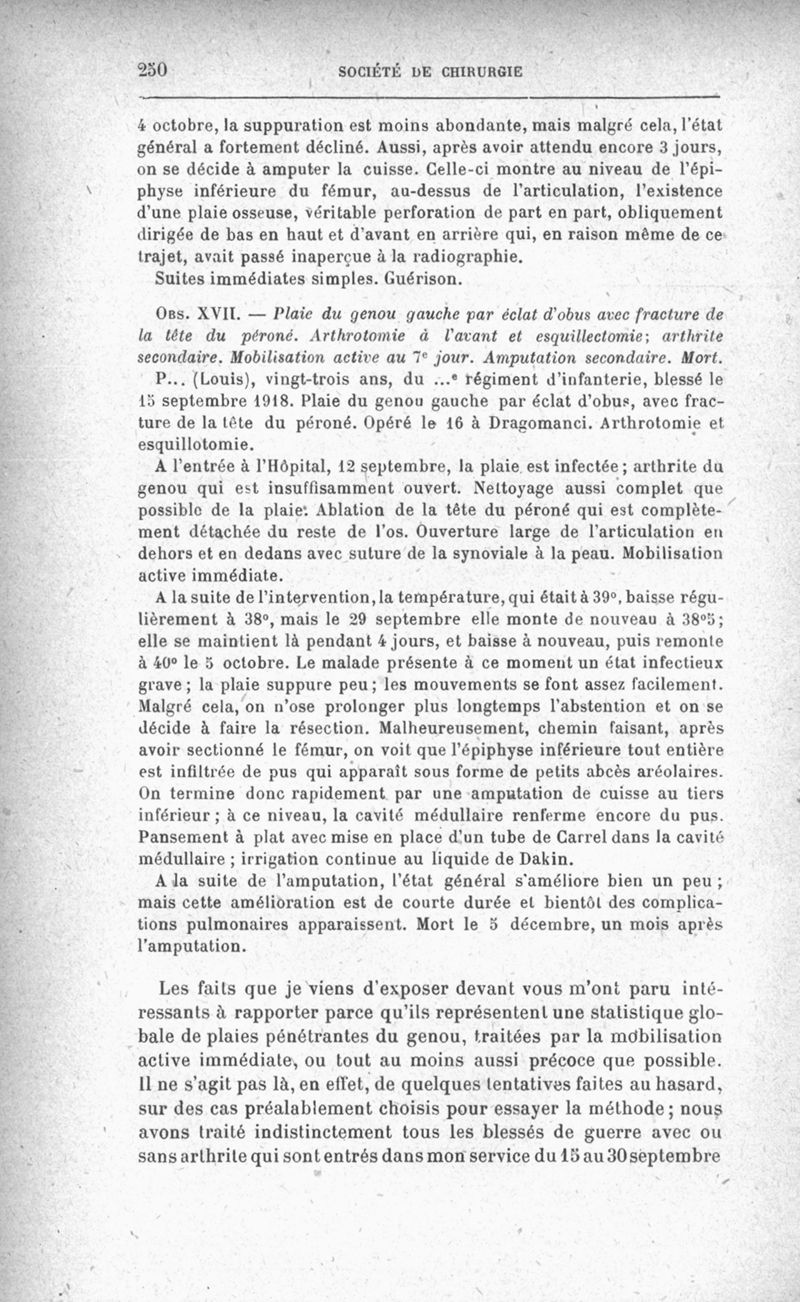 250 SOCIÉTÉ DE CHIRURGIE

4 octobre, la suppuration est moins abondante, mais malgré cela, l'état général a fortement décliné. Aussi, après avoir attendu encore 3 jours, on se décide à amputer la cuisse. Celle-ci montre au niveau de l'épiphyse inférieure du fémur, au-dessus de l'articulation, l'existence d'une plaie osseuse, véritable perforation de part en part, obliquement dirigée de bas en haut et d'avant en arrière qui, en raison même de ce trajet, avait passé inaperçue à la radiographie.
Suites immédiates simples. Guérison.

Obs. XVII. — Plaie du genou gauche par éclat d'obus avec fracture de la tête du péroné. Arthrotomie à l'avant et esquillectomie; arthrite secondaire. Mobilisation active au 7e jour. Amputation secondaire. Mort.
P... (Louis), vingt-trois ans, du ...e régiment d'infanterie, blessé le 15 septembre 1918. Plaie du genou gauche par éclat d'obus, avec fracture de la tête du péroné. Opéré le 16 à Dragomanci. Arthrotomie et esquillotomie.
A l'entrée à l'Hôpital, 12 septembre, la plaie est infectée; arthrite du genou qui est insuffisamment ouvert. Nettoyage aussi complet que possible de la plaie. Ablation de la tête du péroné qui est complètement détachée du reste de l'os. Ouverture large de l'articulation en dehors et en dedans avec suture de la synoviale à la peau. Mobilisation active immédiate.
A la suite de l'intervention, la température, qui était à 39°, baisse régulièrement à 38°, mais le 29 septembre elle monte de nouveau à 38°5; elle se maintient là pendant 4 jours, et baisse à nouveau, puis remonte à 40° le 5 octobre. Le malade présente à ce moment un état infectieux grave; la plaie suppure peu; les mouvements se font assez facilement. Malgré cela, on n'ose prolonger plus longtemps l'abstention et on se décide à faire la résection. Malheureusement, chemin faisant, après avoir sectionné le fémur, on voit que l'épiphyse inférieure tout entière est infiltrée de pus qui apparaît sous forme de petits abcès aréolaires. On termine donc rapidement par une amputation de cuisse au tiers inférieur; à ce niveau, la cavité médullaire renferme encore du pus. Pansement à plat avec mise en place d'un tube de Carrel dans la cavité médullaire; irrigation continue au liquide de Dakin.
A la suite de l'amputation, l'état général s'améliore bien un peu; mais cette amélioration est de courte durée et bientôt des complications pulmonaires apparaissent. Mort le 5 décembre, un mois après l'amputation.

Les faits que je viens d'exposer devant vous m'ont paru intéressants à rapporter parce qu'ils représentent une statistique globale de plaies pénétrantes du genou, traitées par la mobilisation active immédiate, ou tout au moins aussi précoce que possible. Il ne s'agit pas là, en effet, de quelques tentatives faites au hasard, sur des cas préalablement choisis pour essayer la méthode; nous avons traité indistinctement tous les blessés de guerre avec ou sans arthrite qui sont entrés dans mon service du 15 au 30 septembre